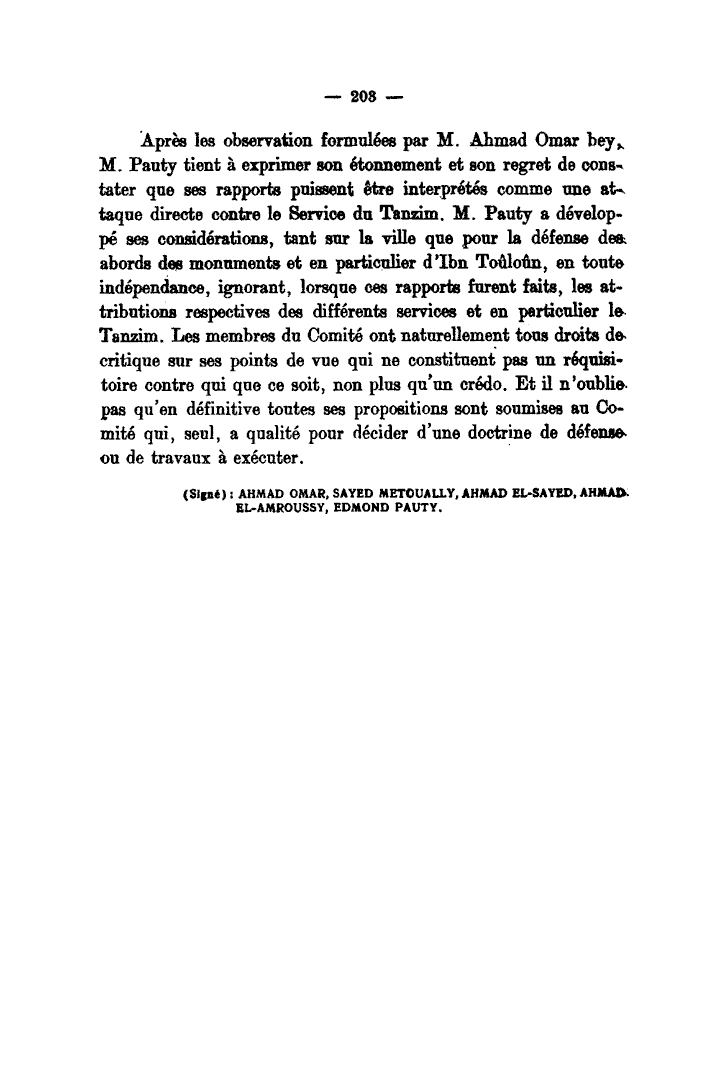 — 203 —

Après les observation formulées par M. Ahmad Omar bey, M. Pauty tient à exprimer son étonnement et son regret de constater que ses rapports puissent être interprétés comme une attaque directe contre le Service du Tanzim. M. Pauty a développé ses considérations, tant sur la ville que pour la défense des abords des monuments et en particulier d'Ibn Toûloûn, en toute indépendance, ignorant, lorsque ces rapports furent faits, les attributions respectives des différents services et en particulier le Tanzim. Les membres du Comité ont naturellement tous droits de critique sur ses points de vue qui ne constituent pas un réquisitoire contre qui que ce soit, non plus qu'un crédo. Et il n'oublie pas qu'en définitive toutes ses propositions sont soumises au Comité qui, seul, a qualité pour décider d'une doctrine de défense ou de travaux à exécuter.

(Signé) : AHMAD OMAR, SAYED METOUALLY, AHMAD EL-SAYED, AHMAD EL-AMROUSSY, EDMOND PAUTY.